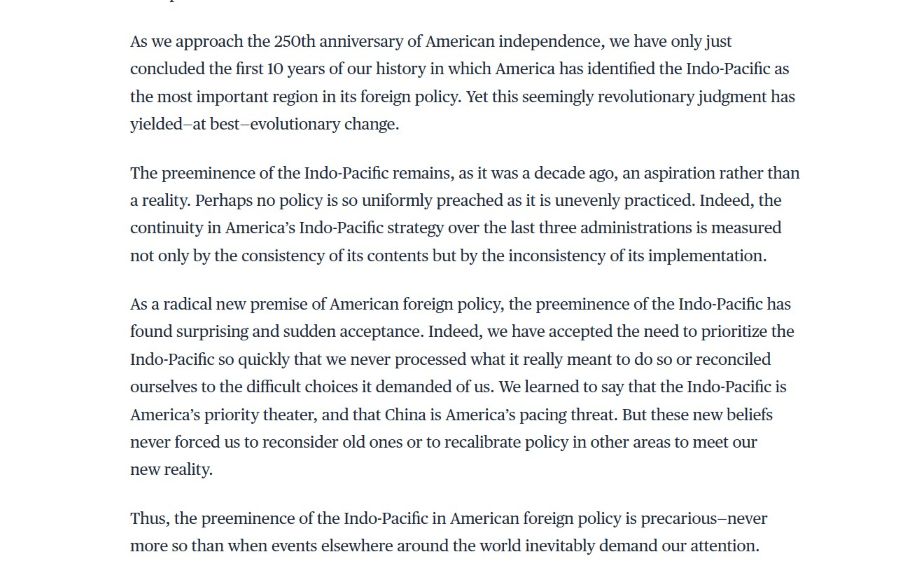 As we approach the 250th anniversary of American independence, we have only just concluded the first 10 years of our history in which America has identified the Indo-Pacific as the most important region in its foreign policy. Yet this seemingly revolutionary judgment has yielded–at best–evolutionary change.

The preeminence of the Indo-Pacific remains, as it was a decade ago, an aspiration rather than a reality. Perhaps no policy is so uniformly preached as it is unevenly practiced. Indeed, the continuity in America's Indo-Pacific strategy over the last three administrations is measured not only by the consistency of its contents but by the inconsistency of its implementation.

As a radical new premise of American foreign policy, the preeminence of the Indo-Pacific has found surprising and sudden acceptance. Indeed, we have accepted the need to prioritize the Indo-Pacific so quickly that we never processed what it really meant to do so or reconciled ourselves to the difficult choices it demanded of us. We learned to say that the Indo-Pacific is America's priority theater, and that China is America's pacing threat. But these new beliefs never forced us to reconsider old ones or to recalibrate policy in other areas to meet our new reality.

Thus, the preeminence of the Indo-Pacific in American foreign policy is precarious–never more so than when events elsewhere around the world inevitably demand our attention.